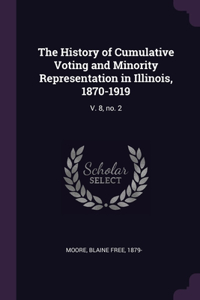 The History of Cumulative Voting and Minority Representation in Illinois, 1870-1919

V. 8, no. 2

Scholar
SELECT

MOORE, BLAINE FREE, 1879-